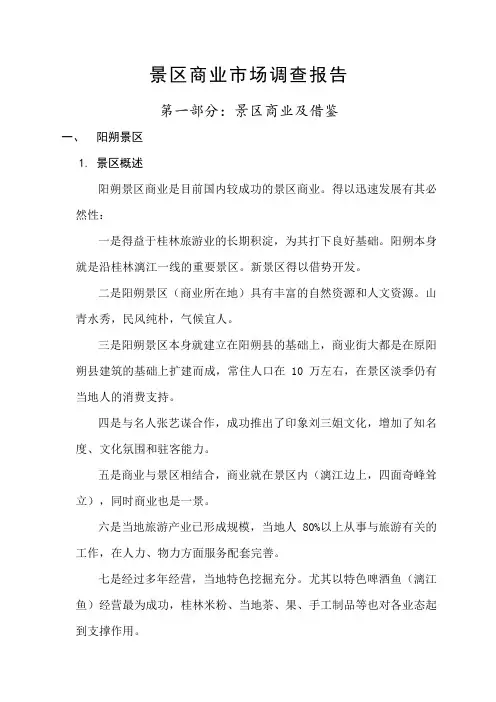 景区商业市场调查报告

第一部分：景区商业及借鉴

一、 阳朔景区

1. 景区概述

阳朔景区商业是目前国内较成功的景区商业。得以迅速发展有其必然性：

一是得益于桂林旅游业的长期积淀，为其打下良好基础。阳朔本身就是沿桂林漓江一线的重要景区。新景区得以借势开发。

二是阳朔景区（商业所在地）具有丰富的自然资源和人文资源。山青水秀，民风纯朴，气候宜人。

三是阳朔景区本身就建立在阳朔县的基础上，商业街大都是在原阳朔县建筑的基础上扩建而成，常住人口在 10 万左右，在景区淡季仍有当地人的消费支持。

四是与名人张艺谋合作，成功推出了印象刘三姐文化，增加了知名度、文化氛围和驻客能力。

五是商业与景区相结合，商业就在景区内（漓江边上，四面奇峰耸立），同时商业也是一景。

六是当地旅游产业已形成规模，当地人 80%以上从事与旅游有关的工作，在人力、物力方面服务配套完善。

七是经过多年经营，当地特色挖掘充分。尤其以特色啤酒鱼（漓江鱼）经营最为成功，桂林米粉、当地茶、果、手工制品等也对各业态起到支撑作用。